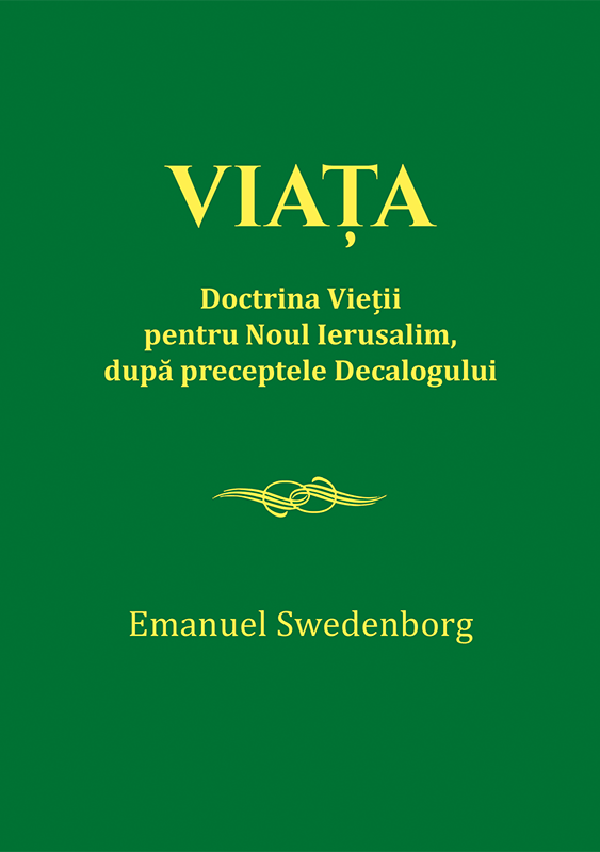 VIAȚA

Doctrina Vieții
pentru Noul Ierusalim,
după preceptele Decalogului

Emanuel Swedenborg